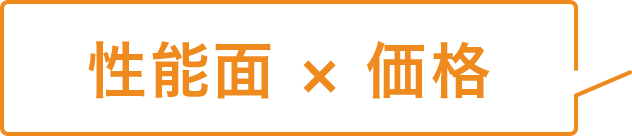 性能面 × 価格